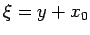 $\xi = y + x_0$